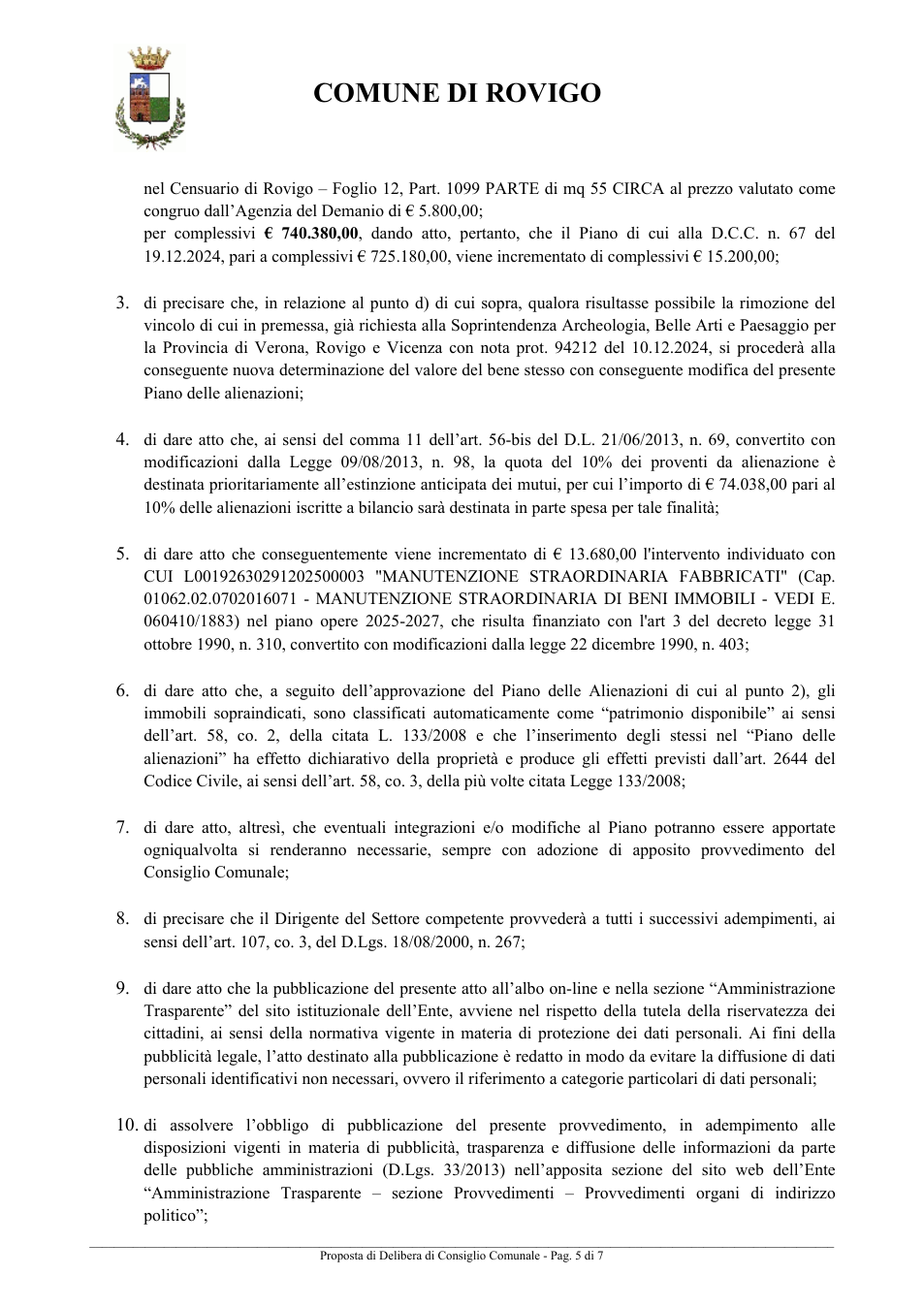 COMUNE DI ROVIGO

nel Censuario di Rovigo – Foglio 12, Part. 1099 PARTE di mq 55 CIRCA al prezzo valutato come congruo dall'Agenzia del Demanio di € 5.800,00;

per complessivi € 740.380,00, dando atto, pertanto, che il Piano di cui alla D.C.C. n. 67 del 19.12.2024, pari a complessivi € 725.180,00, viene incrementato di complessivi € 15.200,00;

3. di precisare che, in relazione al punto d) di cui sopra, qualora risultasse possibile la rimozione del vincolo di cui in premessa, già richiesta alla Soprintendenza Archeologia, Belle Arti e Paesaggio per la Provincia di Verona, Rovigo e Vicenza con nota prot. 94212 del 10.12.2024, si procederà alla conseguente nuova determinazione del valore del bene stesso con conseguente modifica del presente Piano delle alienazioni;

4. di dare atto che, ai sensi del comma 11 dell'art. 56-bis del D.L. 21/06/2013, n. 69, convertito con modificazioni dalla Legge 09/08/2013, n. 98, la quota del 10% dei proventi da alienazione è destinata prioritariamente all'estinzione anticipata dei mutui, per cui l'importo di € 74.038,00 pari al 10% delle alienazioni iscritte a bilancio sarà destinata in parte spesa per tale finalità;

5. di dare atto che conseguentemente viene incrementato di € 13.680,00 l'intervento individuato con CUI L00192630291202500003 "MANUTENZIONE STRAORDINARIA FABBRICATI" (Cap. 01062.02.0702016071 - MANUTENZIONE STRAORDINARIA DI BENI IMMOBILI - VEDI E. 060410/1883) nel piano opere 2025-2027, che risulta finanziato con l'art 3 del decreto legge 31 ottobre 1990, n. 310, convertito con modificazioni dalla legge 22 dicembre 1990, n. 403;

6. di dare atto che, a seguito dell'approvazione del Piano delle Alienazioni di cui al punto 2), gli immobili sopraindicati, sono classificati automaticamente come "patrimonio disponibile" ai sensi dell'art. 58, co. 2, della citata L. 133/2008 e che l'inserimento degli stessi nel "Piano delle alienazioni" ha effetto dichiarativo della proprietà e produce gli effetti previsti dall'art. 2644 del Codice Civile, ai sensi dell'art. 58, co. 3, della più volte citata Legge 133/2008;

7. di dare atto, altresì, che eventuali integrazioni e/o modifiche al Piano potranno essere apportate ogniqualvolta si renderanno necessarie, sempre con adozione di apposito provvedimento del Consiglio Comunale;

8. di precisare che il Dirigente del Settore competente provvederà a tutti i successivi adempimenti, ai sensi dell'art. 107, co. 3, del D.Lgs. 18/08/2000, n. 267;

9. di dare atto che la pubblicazione del presente atto all'albo on-line e nella sezione "Amministrazione Trasparente" del sito istituzionale dell'Ente, avviene nel rispetto della tutela della riservatezza dei cittadini, ai sensi della normativa vigente in materia di protezione dei dati personali. Ai fini della pubblicità legale, l'atto destinato alla pubblicazione è redatto in modo da evitare la diffusione di dati personali identificativi non necessari, ovvero il riferimento a categorie particolari di dati personali;

10. di assolvere l'obbligo di pubblicazione del presente provvedimento, in adempimento alle disposizioni vigenti in materia di pubblicità, trasparenza e diffusione delle informazioni da parte delle pubbliche amministrazioni (D.Lgs. 33/2013) nell'apposita sezione del sito web dell'Ente "Amministrazione Trasparente – sezione Provvedimenti – Provvedimenti organi di indirizzo politico";

Proposta di Delibera di Consiglio Comunale - Pag. 5 di 7